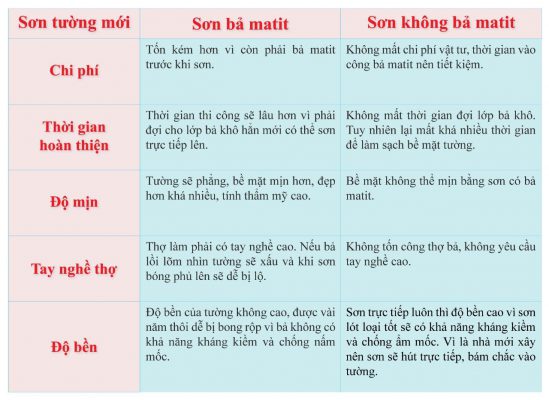 | Sơn tường mới | Sơn bả matit | Sơn không bả matit |
|---|---|---|
| Chi phí | Tốn kém hơn vì còn phải bả matit trước khi sơn. | Không mất chi phí vật tư, thời gian vào công bả matit nên tiết kiệm. |
| Thời gian hoàn thiện | Thời gian thi công sẽ lâu hơn vì phải đợi cho lớp bả khô hẳn mới có thể sơn trực tiếp lên. | Không mất thời gian đợi lớp bả khô. Tuy nhiên lại mất khá nhiều thời gian để làm sạch bề mặt tường. |
| Độ mịn | Tường sẽ phẳng, bề mặt mịn hơn, đẹp hơn khá nhiều, tính thẩm mỹ cao. | Bề mặt không thể mịn bằng sơn có bả matit. |
| Tay nghề thợ | Thợ làm phải có tay nghề cao. Nếu bả lồi lõm nhìn tường sẽ xấu và khi sơn bóng phủ lên sẽ dễ bị lộ. | Không tốn công thợ bả, không yêu cầu tay nghề cao. |
| Độ bền | Độ bền của tường không cao, được vài năm thôi dễ bị bong rộp vì bả không có khả năng kháng kiềm và chống nấm mốc. | Sơn trực tiếp luôn thì độ bền cao vì sơn lót loại tốt sẽ có khả năng kháng kiềm và chống ẩm mốc. Vì là nhà mới xây nên sơn sẽ hút trực tiếp, bám chắc vào tường. |